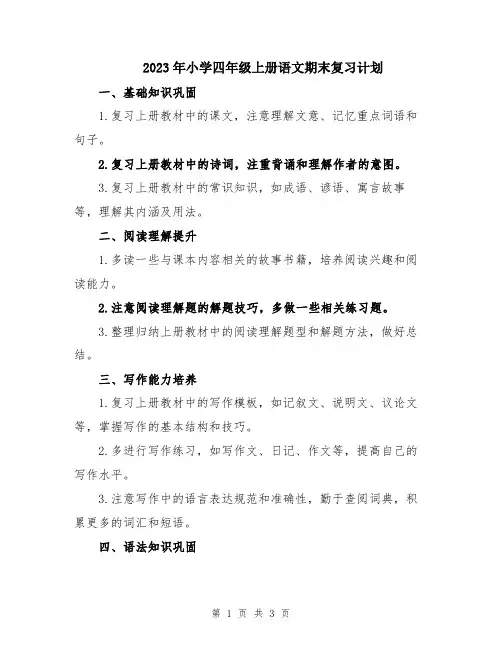 2023年小学四年级上册语文期末复习计划

一、基础知识巩固

1.复习上册教材中的课文，注意理解文意、记忆重点词语和句子。

2.复习上册教材中的诗词，注重背诵和理解作者的意图。

3.复习上册教材中的常识知识，如成语、谚语、寓言故事等，理解其内涵及用法。

二、阅读理解提升

1.多读一些与课本内容相关的故事书籍，培养阅读兴趣和阅读能力。

2.注意阅读理解题的解题技巧，多做一些相关练习题。

3.整理归纳上册教材中的阅读理解题型和解题方法，做好总结。

三、写作能力培养

1.复习上册教材中的写作模板，如记叙文、说明文、议论文等，掌握写作的基本结构和技巧。

2.多进行写作练习，如写作文、日记、作文等，提高自己的写作水平。

3.注意写作中的语言表达规范和准确性，勤于查阅词典，积累更多的词汇和短语。

四、语法知识巩固

第 1 页 共 3 页